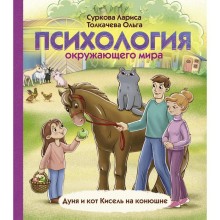 Суркова Лариса
Толкачева Ольга

ПСИХОЛОГИЯ
окружающего мира

Дуня и кот Кисель на конюшне